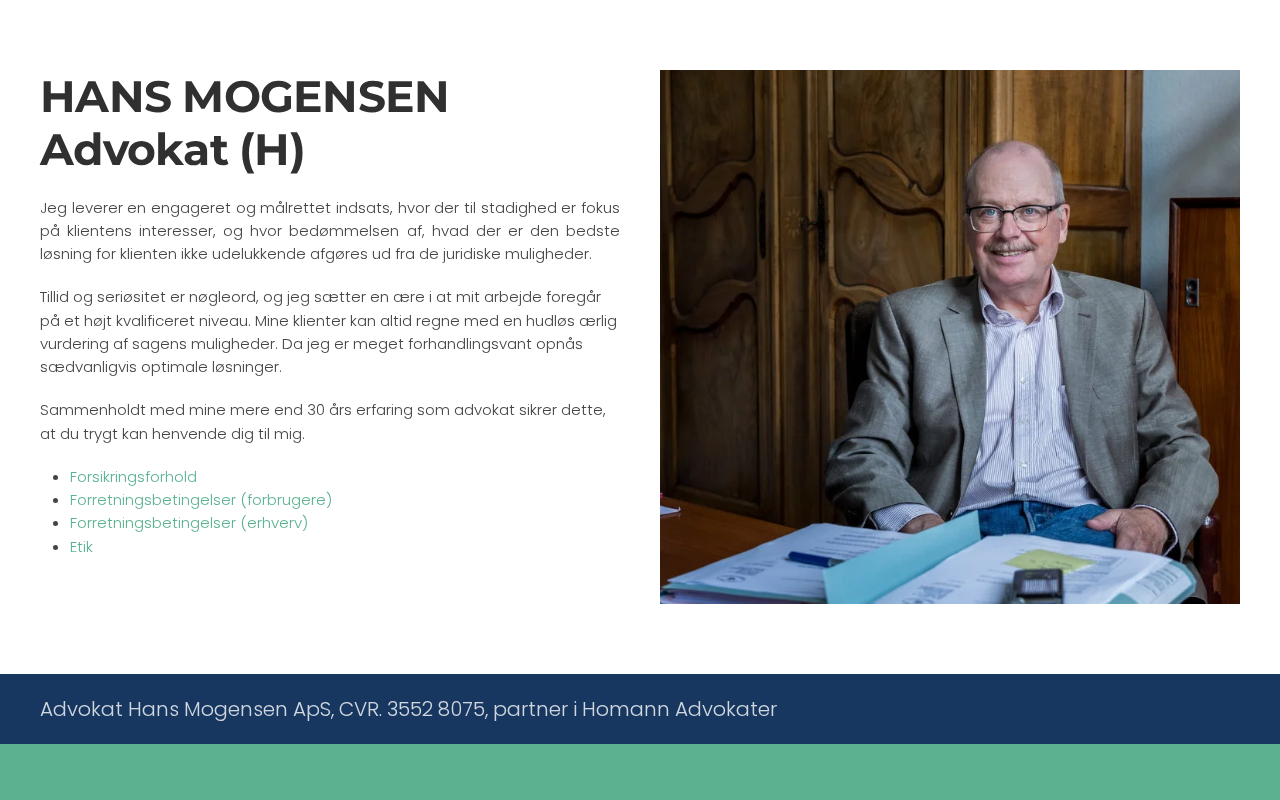 HANS MOGENSEN
Advokat (H)

Jeg leverer en engageret og målrettet indsats, hvor der til stadighed er fokus på klientens interesser, og hvor bedømmelsen af, hvad der er den bedste løsning for klienten ikke udelukkende afgøres ud fra de juridiske muligheder.

Tillid og seriøsitet er nøgleord, og jeg sætter en ære i at mit arbejde foregår på et højt kvalificeret niveau. Mine klienter kan altid regne med en hudløs ærlig vurdering af sagens muligheder. Da jeg er meget forhandlingsvant opnås sædvanligvis optimale løsninger.

Sammenholdt med mine mere end 30 års erfaring som advokat sikrer dette, at du trygt kan henvende dig til mig.

• Forsikringsforhold
• Forretningsbetingelser (forbrugere)
• Forretningsbetingelser (erhverv)
• Etik

Advokat Hans Mogensen ApS, CVR. 3552 8075, partner i Homann Advokater